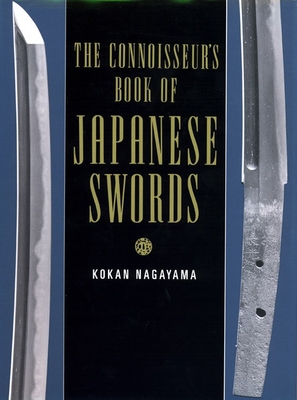 THE CONNOISSEUR'S BOOK OF JAPANESE SWORDS

KOKAN NAGAYAMA